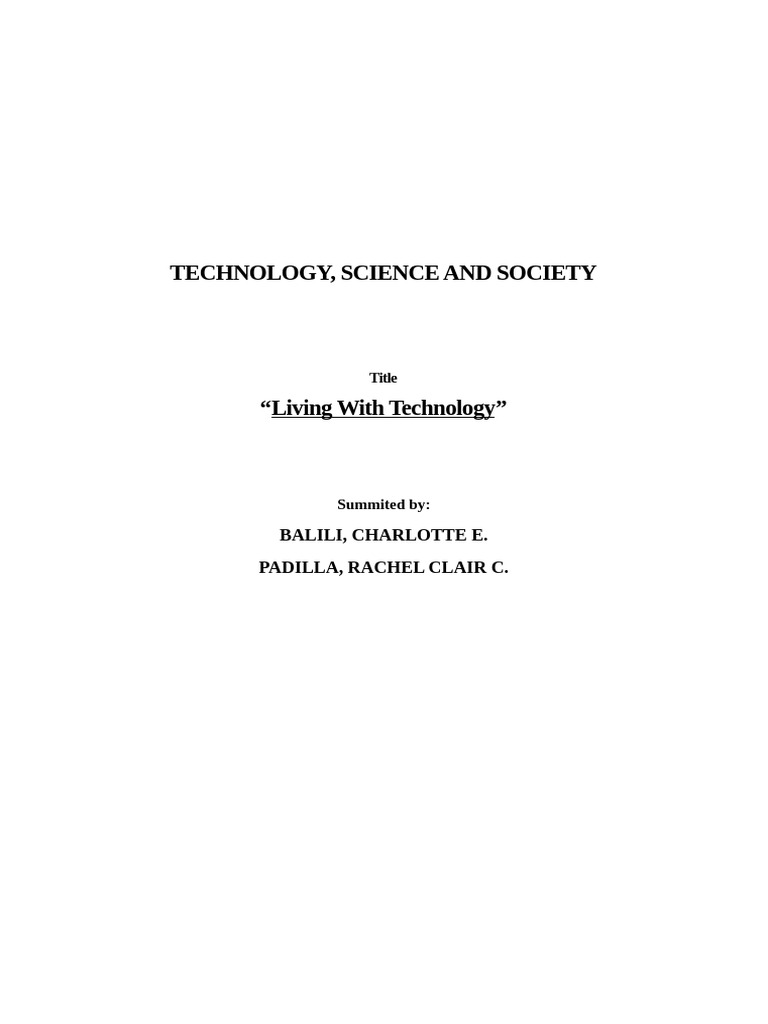 TECHNOLOGY, SCIENCE AND SOCIETY

Title

"Living With Technology"

Summited by:

BALILI, CHARLOTTE E.

PADILLA, RACHEL CLAIR C.